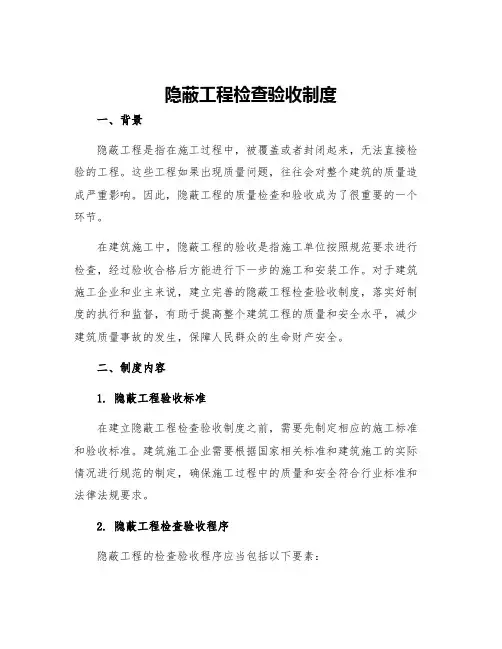 隐蔽工程检查验收制度

一、背景

隐蔽工程是指在施工过程中，被覆盖或者封闭起来，无法直接检验的工程。这些工程如果出现质量问题，往往会对整个建筑的质量造成严重影响。因此，隐蔽工程的质量检查和验收成为了很重要的一个环节。

在建筑施工中，隐蔽工程的验收是指施工单位按照规范要求进行检查，经过验收合格后方能进行下一步的施工和安装工作。对于建筑施工企业和业主来说，建立完善的隐蔽工程检查验收制度，落实好制度的执行和监督，有助于提高整个建筑工程的质量和安全水平，减少建筑质量事故的发生，保障人民群众的生命财产安全。

二、制度内容

1. 隐蔽工程验收标准

在建立隐蔽工程检查验收制度之前，需要先制定相应的施工标准和验收标准。建筑施工企业需要根据国家相关标准和建筑施工的实际情况进行规范的制定，确保施工过程中的质量和安全符合行业标准和法律法规要求。

2. 隐蔽工程检查验收程序

隐蔽工程的检查验收程序应当包括以下要素：